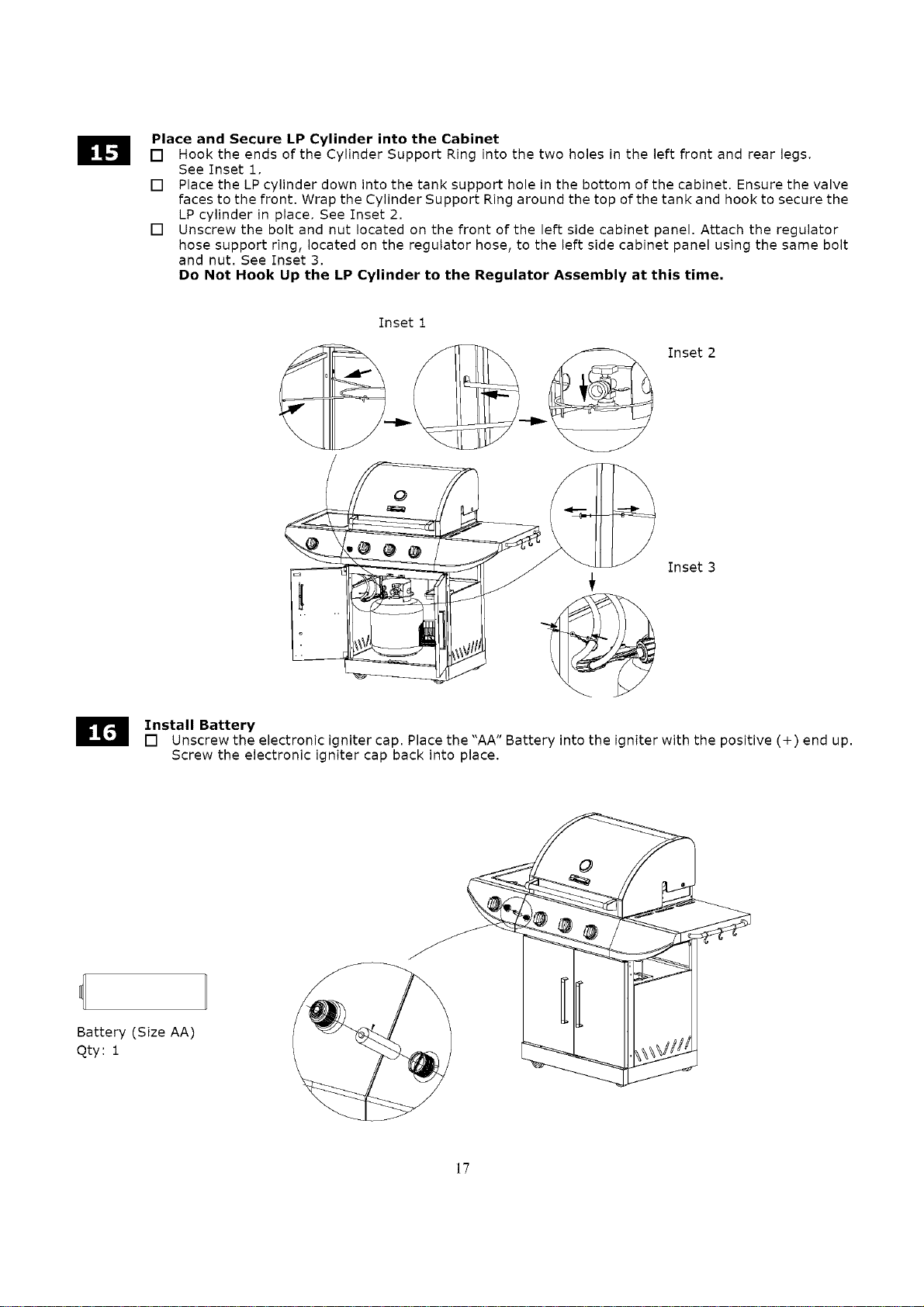 15

Place and Secure LP Cylinder into the Cabinet

☐ Hook the ends of the Cylinder Support Ring into the two holes in the left front and rear legs. See Inset 1.

☐ Place the LP cylinder down into the tank support hole in the bottom of the cabinet. Ensure the valve faces to the front. Wrap the Cylinder Support Ring around the top of the tank and hook to secure the LP cylinder in place. See Inset 2.

☐ Unscrew the bolt and nut located on the front of the left side cabinet panel. Attach the regulator hose support ring, located on the regulator hose, to the left side cabinet panel using the same bolt and nut. See Inset 3.

Do Not Hook Up the LP Cylinder to the Regulator Assembly at this time.

Inset 1

Inset 2

Inset 3

16

Install Battery

☐ Unscrew the electronic igniter cap. Place the "AA" Battery into the igniter with the positive (+) end up. Screw the electronic igniter cap back into place.

Battery (Size AA)
Qty: 1

17